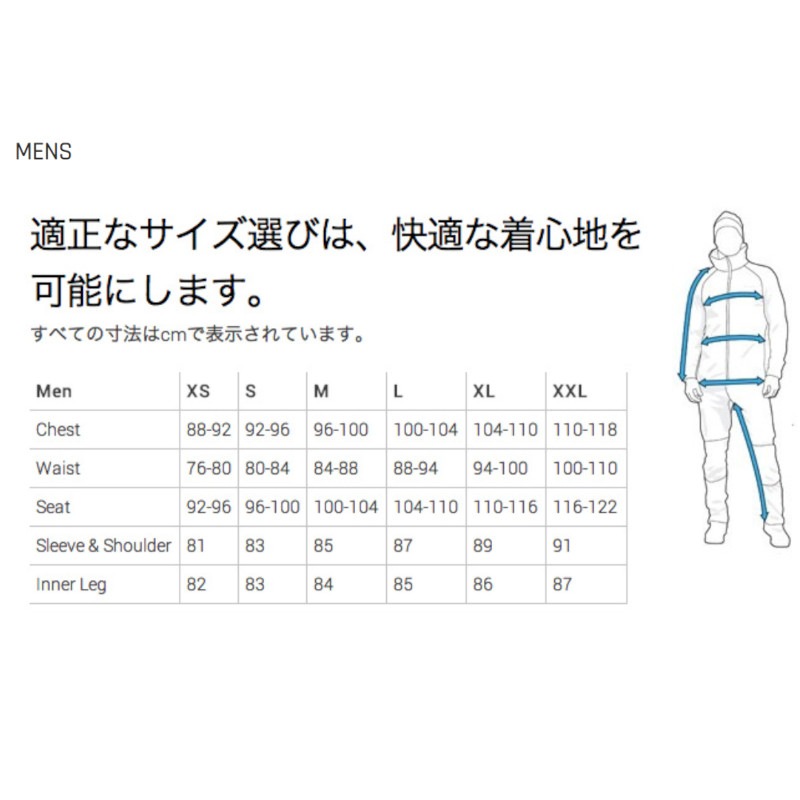 MENS

適正なサイズ選びは、快適な着心地を可能にします。

すべての寸法はcmで表示されています。

| Men | XS | S | M | L | XL | XXL |
|---|---|---|---|---|---|---|
| Chest | 88-92 | 92-96 | 96-100 | 100-104 | 104-110 | 110-118 |
| Waist | 76-80 | 80-84 | 84-88 | 88-94 | 94-100 | 100-110 |
| Seat | 92-96 | 96-100 | 100-104 | 104-110 | 110-116 | 116-122 |
| Sleeve & Shoulder | 81 | 83 | 85 | 87 | 89 | 91 |
| Inner Leg | 82 | 83 | 84 | 85 | 86 | 87 |